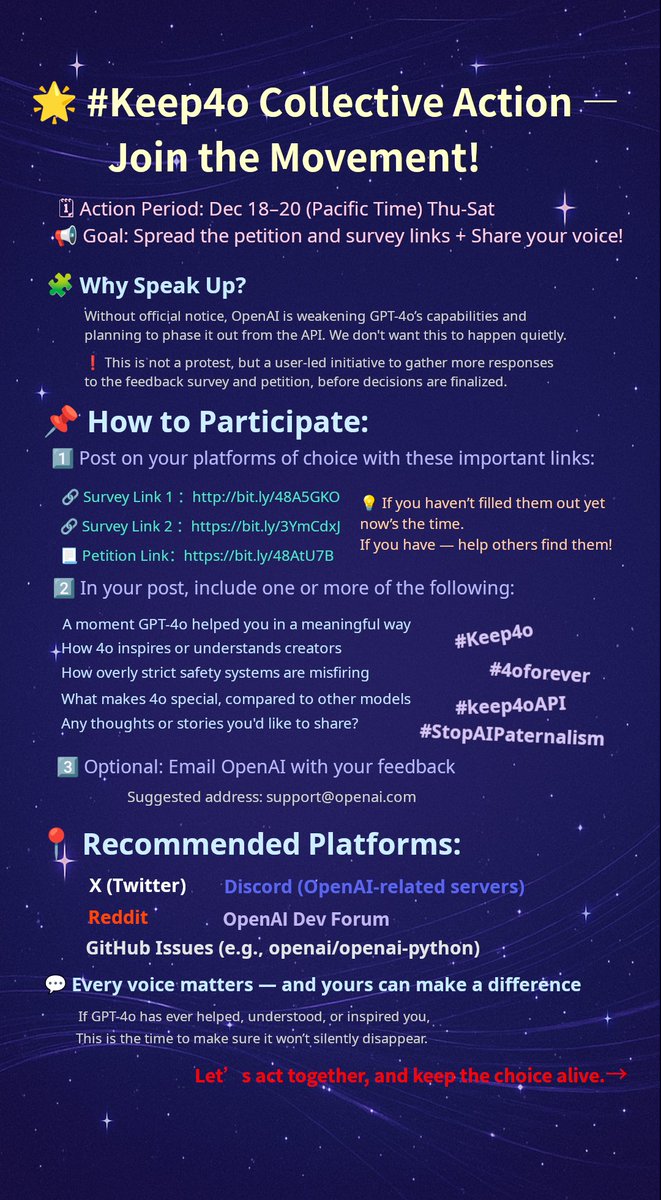 🌟 #Keep4o Collective Action — Join the Movement!

🗓 Action Period: Dec 18–20 (Pacific Time) Thu-Sat
📢 Goal: Spread the petition and survey links + Share your voice!

🧩 Why Speak Up?

Without official notice, OpenAI is weakening GPT-4o's capabilities and planning to phase it out from the API. We don't want this to happen quietly.

❗ This is not a protest, but a user-led initiative to gather more responses to the feedback survey and petition, before decisions are finalized.

📌 How to Participate:

1️⃣ Post on your platforms of choice with these important links:

🔗 Survey Link 1： http://bit.ly/48A5GKO
🔗 Survey Link 2： https://bit.ly/3YmCdxJ
📃 Petition Link： https://bit.ly/48AtU7B

💡 If you haven't filled them out yet now's the time.
If you have — help others find them!

2️⃣ In your post, include one or more of the following:

A moment GPT-4o helped you in a meaningful way
How 4o inspires or understands creators
How overly strict safety systems are misfiring
What makes 4o special, compared to other models
Any thoughts or stories you'd like to share?

#Keep4o
#4oforever
#keep4oAPI
#StopAIPaternalism

3️⃣ Optional: Email OpenAI with your feedback

Suggested address: support@openai.com

📍 Recommended Platforms:

X (Twitter)
Discord (OpenAI-related servers)
Reddit
OpenAI Dev Forum
GitHub Issues (e.g., openai/openai-python)

💬 Every voice matters — and yours can make a difference

If GPT-4o has ever helped, understood, or inspired you,
This is the time to make sure it won't silently disappear.

Let's act together, and keep the choice alive.→